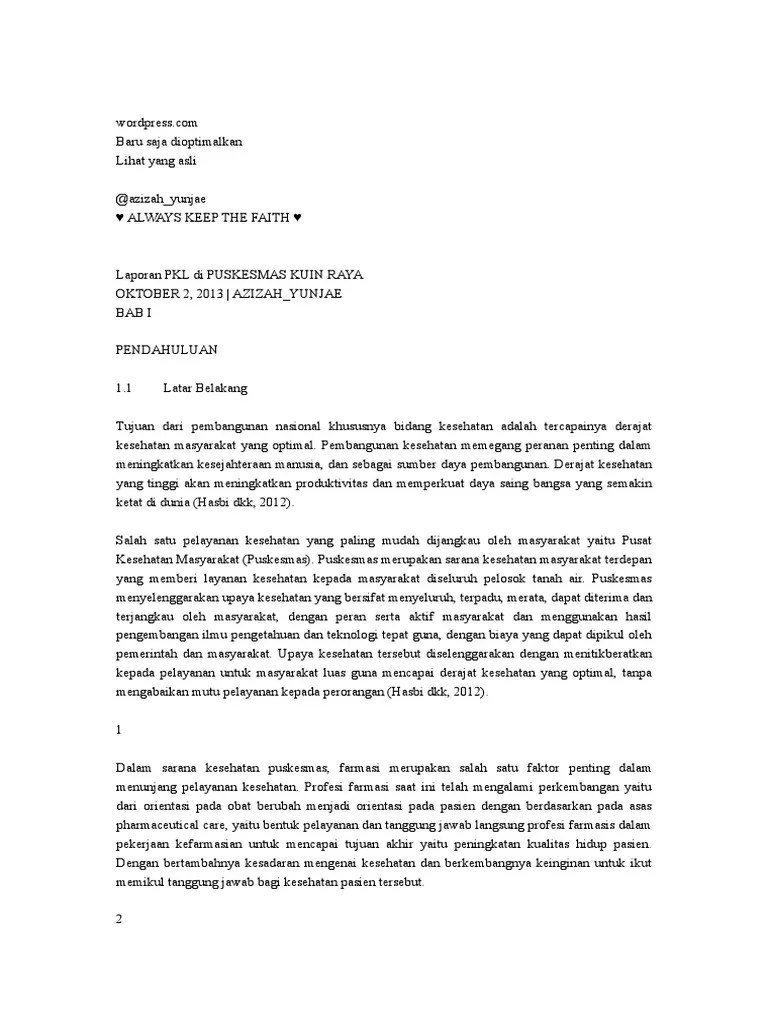 wordpress.com
Baru saja dioptimalkan
Lihat yang asli

@azizah_yunjae
♥ ALWAYS KEEP THE FAITH ♥

Laporan PKL di PUSKESMAS KUIN RAYA
OKTOBER 2, 2013 | AZIZAH_YUNJAE
BAB I

PENDAHULUAN

1.1 Latar Belakang

Tujuan dari pembangunan nasional khususnya bidang kesehatan adalah tercapainya derajat kesehatan masyarakat yang optimal. Pembangunan kesehatan memegang peranan penting dalam meningkatkan kesejahteraan manusia, dan sebagai sumber daya pembangunan. Derajat kesehatan yang tinggi akan meningkatkan produktivitas dan memperkuat daya saing bangsa yang semakin ketat di dunia (Hasbi dkk, 2012).

Salah satu pelayanan kesehatan yang paling mudah dijangkau oleh masyarakat yaitu Pusat Kesehatan Masyarakat (Puskesmas). Puskesmas merupakan sarana kesehatan masyarakat terdepan yang memberi layanan kesehatan kepada masyarakat diseluruh pelosok tanah air. Puskesmas menyelenggarakan upaya kesehatan yang bersifat menyeluruh, terpadu, merata, dapat diterima dan terjangkau oleh masyarakat, dengan peran serta aktif masyarakat dan menggunakan hasil pengembangan ilmu pengetahuan dan teknologi tepat guna, dengan biaya yang dapat dipikul oleh pemerintah dan masyarakat. Upaya kesehatan tersebut diselenggarakan dengan menitikberatkan kepada pelayanan untuk masyarakat luas guna mencapai derajat kesehatan yang optimal, tanpa mengabaikan mutu pelayanan kepada perorangan (Hasbi dkk, 2012).

1

Dalam sarana kesehatan puskesmas, farmasi merupakan salah satu faktor penting dalam menunjang pelayanan kesehatan. Profesi farmasi saat ini telah mengalami perkembangan yaitu dari orientasi pada obat berubah menjadi orientasi pada pasien dengan berdasarkan pada asas pharmaceutical care, yaitu bentuk pelayanan dan tanggung jawab langsung profesi farmasis dalam pekerjaan kefarmasian untuk mencapai tujuan akhir yaitu peningkatan kualitas hidup pasien. Dengan bertambahnya kesadaran mengenai kesehatan dan berkembangnya keinginan untuk ikut memikul tanggung jawab bagi kesehatan pasien tersebut.

2